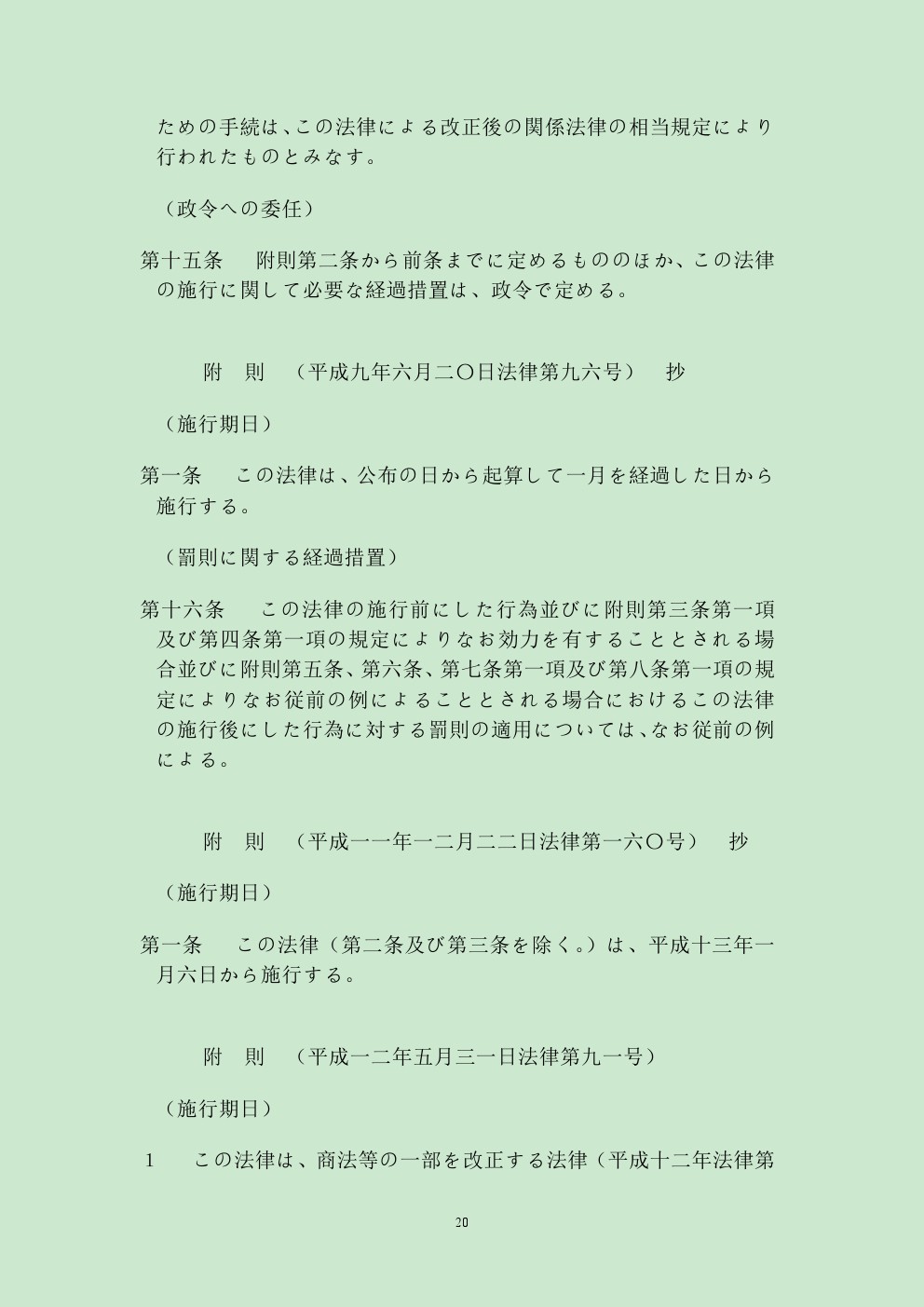 ための手続は、この法律による改正後の関係法律の相当規定により行われたものとみなす。

（政令への委任）

第十五条　附則第二条から前条までに定めるもののほか、この法律の施行に関して必要な経過措置は、政令で定める。

附　則　（平成九年六月二〇日法律第九六号）　抄

（施行期日）

第一条　この法律は、公布の日から起算して一月を経過した日から施行する。

（罰則に関する経過措置）

第十六条　この法律の施行前にした行為並びに附則第三条第一項及び第四条第一項の規定によりなお効力を有することとされる場合並びに附則第五条、第六条、第七条第一項及び第八条第一項の規定によりなお従前の例によることとされる場合におけるこの法律の施行後にした行為に対する罰則の適用については、なお従前の例による。

附　則　（平成一一年一二月二二日法律第一六〇号）　抄

（施行期日）

第一条　この法律（第二条及び第三条を除く。）は、平成十三年一月六日から施行する。

附　則　（平成一二年五月三一日法律第九一号）

（施行期日）

1　この法律は、商法等の一部を改正する法律（平成十二年法律第

20